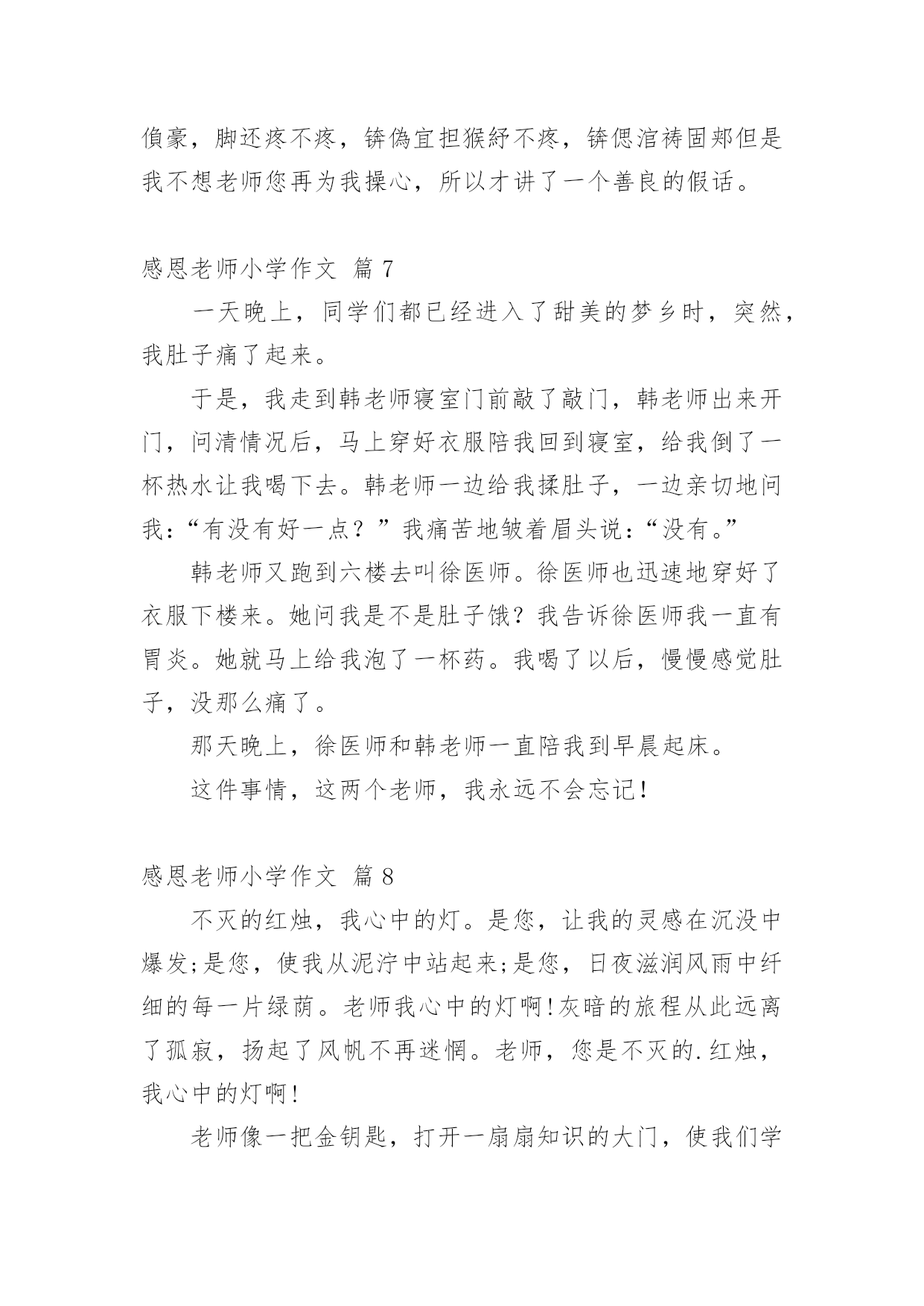 偩豪，脚还疼不疼，锛偽宜担猴紓不疼，锛偲涫祷固郑但是我不想老师您再为我操心，所以才讲了一个善良的假话。

感恩老师小学作文 篇7

一天晚上，同学们都已经进入了甜美的梦乡时，突然，我肚子痛了起来。

于是，我走到韩老师寝室门前敲了敲门，韩老师出来开门，问清情况后，马上穿好衣服陪我回到寝室，给我倒了一杯热水让我喝下去。韩老师一边给我揉肚子，一边亲切地问我：“有没有好一点？”我痛苦地皱着眉头说：“没有。”

韩老师又跑到六楼去叫徐医师。徐医师也迅速地穿好了衣服下楼来。她问我是不是肚子饿？我告诉徐医师我一直有胃炎。她就马上给我泡了一杯药。我喝了以后，慢慢感觉肚子，没那么痛了。

那天晚上，徐医师和韩老师一直陪我到早晨起床。

这件事情，这两个老师，我永远不会忘记！

感恩老师小学作文 篇8

不灭的红烛，我心中的灯。是您，让我的灵感在沉没中爆发;是您，使我从泥泞中站起来;是您，日夜滋润风雨中纤细的每一片绿荫。老师我心中的灯啊！灰暗的旅程从此远离了孤寂，扬起了风帆不再迷惘。老师，您是不灭的.红烛，我心中的灯啊！

老师像一把金钥匙，打开一扇扇知识的大门，使我们学